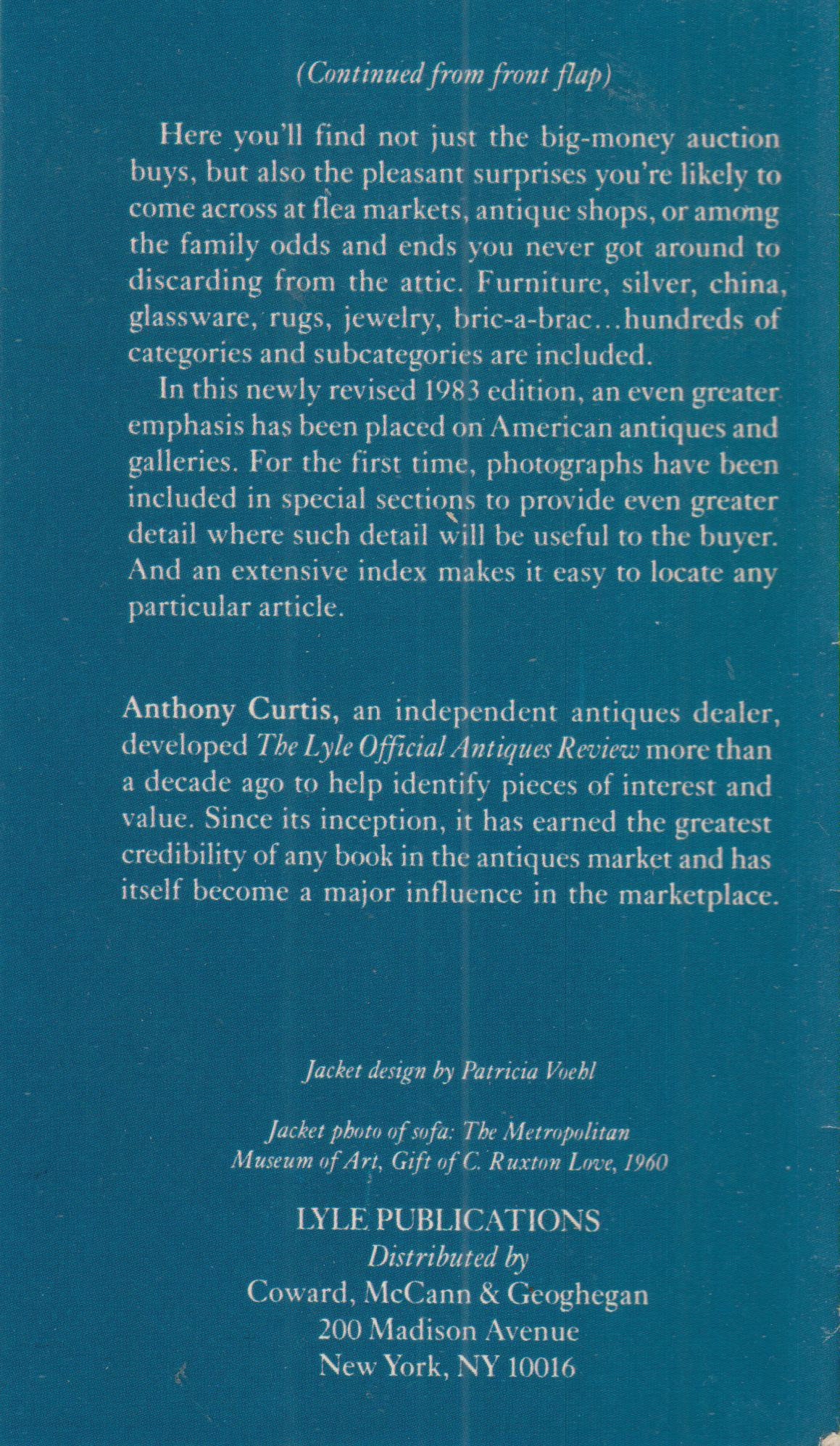 (Continued from front flap)

Here you'll find not just the big-money auction buys, but also the pleasant surprises you're likely to come across at flea markets, antique shops, or among the family odds and ends you never got around to discarding from the attic. Furniture, silver, china, glassware, rugs, jewelry, bric-a-brac...hundreds of categories and subcategories are included.

In this newly revised 1983 edition, an even greater emphasis has been placed on American antiques and galleries. For the first time, photographs have been included in special sections to provide even greater detail where such detail will be useful to the buyer. And an extensive index makes it easy to locate any particular article.

Anthony Curtis, an independent antiques dealer, developed The Lyle Official Antiques Review more than a decade ago to help identify pieces of interest and value. Since its inception, it has earned the greatest credibility of any book in the antiques market and has itself become a major influence in the marketplace.

Jacket design by Patricia Voehl

Jacket photo of sofa: The Metropolitan Museum of Art, Gift of C. Ruxton Love, 1960

LYLE PUBLICATIONS
Distributed by
Coward, McCann & Geoghegan
200 Madison Avenue
New York, NY 10016